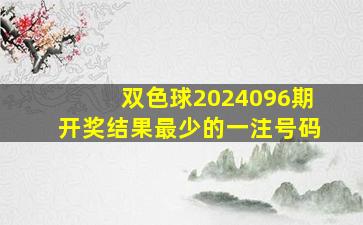 双色球2024096期
开奖结果最少的一注号码